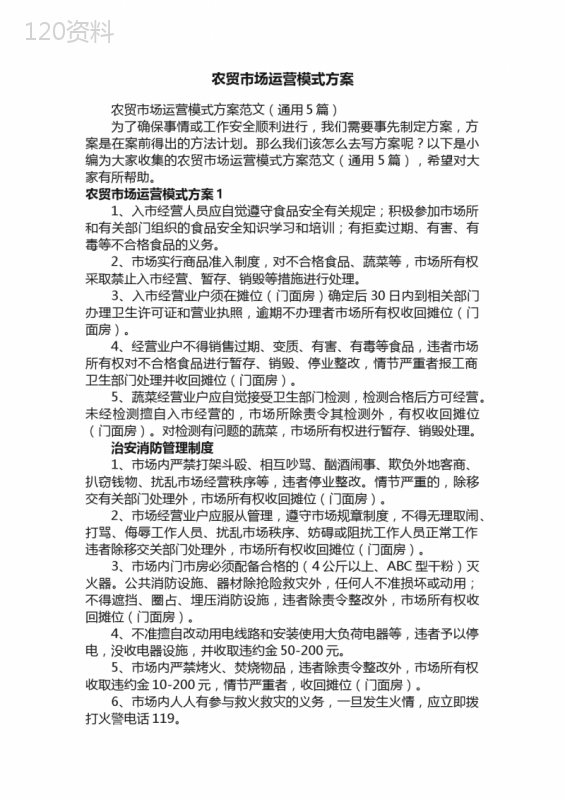 120资料

农贸市场运营模式方案

农贸市场运营模式方案范文（通用5篇）

为了确保事情或工作安全顺利进行，我们需要事先制定方案，方案是在案前得出的方法计划。那么我们该怎么去写方案呢？以下是小编为大家收集的农贸市场运营模式方案范文（通用5篇），希望对大家有所帮助。

农贸市场运营模式方案1

1、入市经营人员应自觉遵守食品安全有关规定；积极参加市场所和有关部门组织的食品安全知识学习和培训；有拒卖过期、有害、有毒等不合格食品的义务。

2、市场实行商品准入制度，对不合格食品、蔬菜等，市场所有权采取禁止入市经营、暂存、销毁等措施进行处理。

3、入市经营业户须在摊位（门面房）确定后30日内到相关部门办理卫生许可证和营业执照，逾期不办理者市场所有权收回摊位（门面房）。

4、经营业户不得销售过期、变质、有害、有毒等食品，违者市场所有权对不合格食品进行暂存、销毁、停业整改，情节严重者报工商卫生部门处理并收回摊位（门面房）。

5、蔬菜经营业户应自觉接受卫生部门检测，检测合格后方可经营。未经检测擅自入市经营的，市场所除责令其检测外，有权收回摊位（门面房）。对检测有问题的蔬菜，市场所有权进行暂存、销毁处理。

治安消防管理制度

1、市场内严禁打架斗殴、相互吵骂、酗酒闹事、欺负外地客商、扒窃钱物、扰乱市场经营秩序等，违者停业整改。情节严重的，除移交有关部门处理外，市场所有权收回摊位（门面房）。

2、市场经营业户应服从管理，遵守市场规章制度，不得无理取闹、打骂、侮辱工作人员、扰乱市场秩序、妨碍或阻扰工作人员正常工作违者除移交关部门处理外，市场所有权收回摊位（门面房）。

3、市场内门市房必须配备合格的（4公斤以上、ABC型干粉）灭火器。公共消防设施、器材除抢险救灾外，任何人不准损坏或动用；不得遮挡、圈占、埋压消防设施，违者除责令整改外，市场所有权收回摊位（门面房）。

4、不准擅自改动用电线路和安装使用大负荷电器等，违者予以停电，没收电器设施，并收取违约金50-200元。

5、市场内严禁烤火、焚烧物品，违者除责令整改外，市场所有权收取违约金10-200元，情节严重者，收回摊位（门面房）。

6、市场内人人有参与救火救灾的义务，一旦发生火情，应立即拨打火警电话119。